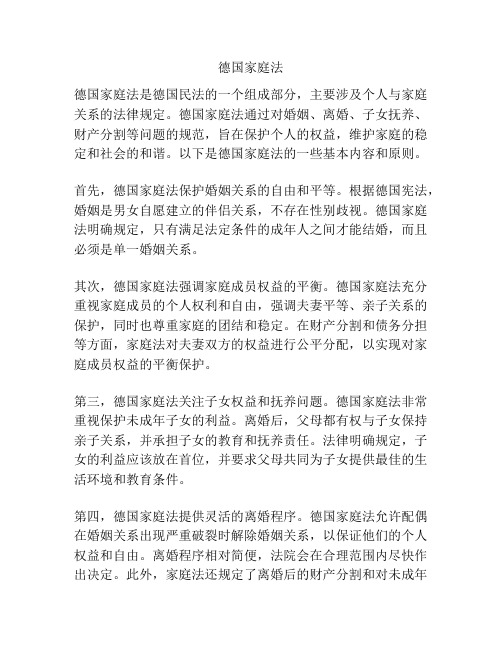 德国家庭法

德国家庭法是德国民法的一个组成部分，主要涉及个人与家庭关系的法律规定。德国家庭法通过对婚姻、离婚、子女抚养、财产分割等问题的规范，旨在保护个人的权益，维护家庭的稳定和社会的和谐。以下是德国家庭法的一些基本内容和原则。

首先，德国家庭法保护婚姻关系的自由和平等。根据德国宪法，婚姻是男女自愿建立的伴侣关系，不存在性别歧视。德国家庭法明确规定，只有满足法定条件的成年人之间才能结婚，而且必须是单一婚姻关系。

其次，德国家庭法强调家庭成员权益的平衡。德国家庭法充分重视家庭成员的个人权利和自由，强调夫妻平等、亲子关系的保护，同时也尊重家庭的团结和稳定。在财产分割和债务分担等方面，家庭法对夫妻双方的权益进行公平分配，以实现对家庭成员权益的平衡保护。

第三，德国家庭法关注子女权益和抚养问题。德国家庭法非常重视保护未成年子女的利益。离婚后，父母都有权与子女保持亲子关系，并承担子女的教育和抚养责任。法律明确规定，子女的利益应该放在首位，并要求父母共同为子女提供最佳的生活环境和教育条件。

第四，德国家庭法提供灵活的离婚程序。德国家庭法允许配偶在婚姻关系出现严重破裂时解除婚姻关系，以保证他们的个人权益和自由。离婚程序相对简便，法院会在合理范围内尽快作出决定。此外，家庭法还规定了离婚后的财产分割和对未成年